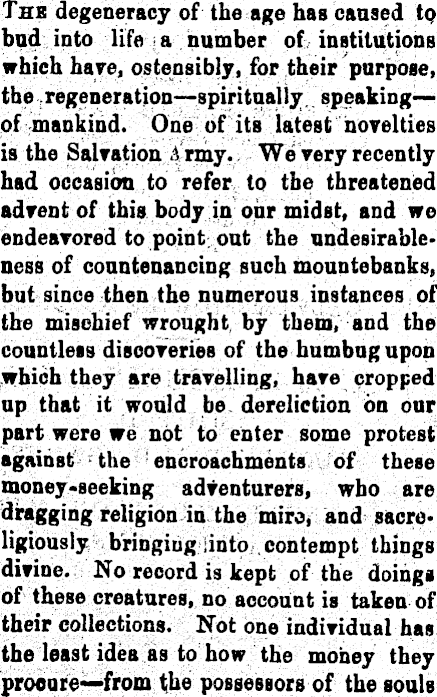 THE degeneracy of the age has caused to bud into life a number of institutions which have, ostensibly, for their purpose, the regeneration—spiritually speaking—of mankind. One of its latest novelties is the Salvation Army. We very recently had occasion to refer to the threatened advent of this body in our midst, and we endeavored to point out the undesirableness of countenancing such mountebanks, but since then the numerous instances of the mischief wrought by them, and the countless discoveries of the humbug upon which they are travelling, have cropped up that it would be dereliction on our part were we not to enter some protest against the encroachments of these money-seeking adventurers, who are dragging religion in the mire, and sacreligiously bringing into contempt things divine. No record is kept of the doings of these creatures, no account is taken of their collections. Not one individual has the least idea as to how the money they procure—from the possessors of the souls